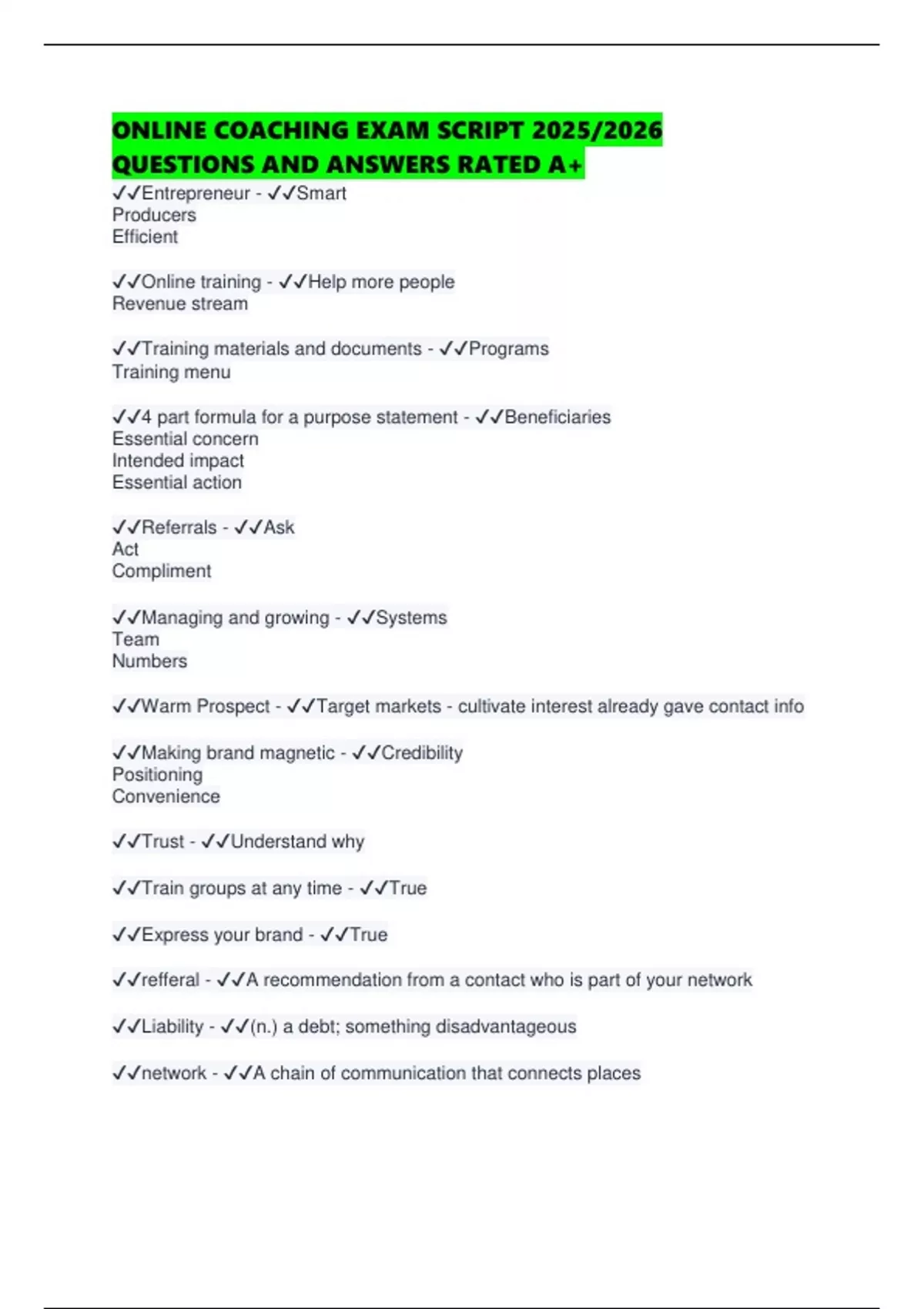 ONLINE COACHING EXAM SCRIPT 2025/2026 QUESTIONS AND ANSWERS RATED A+

✓✓Entrepreneur - ✓✓Smart
Producers
Efficient

✓✓Online training - ✓✓Help more people
Revenue stream

✓✓Training materials and documents - ✓✓Programs
Training menu

✓✓4 part formula for a purpose statement - ✓✓Beneficiaries
Essential concern
Intended impact
Essential action

✓✓Referrals - ✓✓Ask
Act
Compliment

✓✓Managing and growing - ✓✓Systems
Team
Numbers

✓✓Warm Prospect - ✓✓Target markets - cultivate interest already gave contact info

✓✓Making brand magnetic - ✓✓Credibility
Positioning
Convenience

✓✓Trust - ✓✓Understand why

✓✓Train groups at any time - ✓✓True

✓✓Express your brand - ✓✓True

✓✓refferal - ✓✓A recommendation from a contact who is part of your network

✓✓Liability - ✓✓(n.) a debt; something disadvantageous

✓✓network - ✓✓A chain of communication that connects places